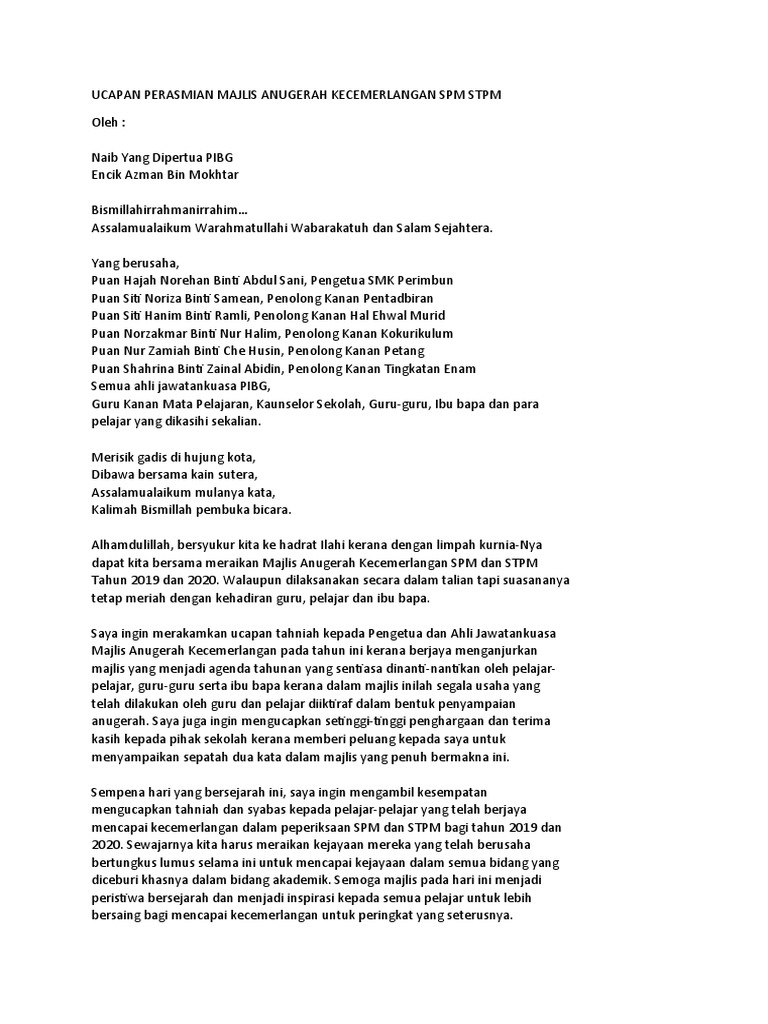 UCAPAN PERASMIAN MAJLIS ANUGERAH KECEMERLANGAN SPM STPM

Oleh :

Naib Yang Dipertua PIBG
Encik Azman Bin Mokhtar

Bismillahirrahmanirrahim...
Assalamualaikum Warahmatullahi Wabarakatuh dan Salam Sejahtera.

Yang berusaha,
Puan Hajah Norehan Binti Abdul Sani, Pengetua SMK Perimbun
Puan Siti Noriza Binti Samean, Penolong Kanan Pentadbiran
Puan Siti Hanim Binti Ramli, Penolong Kanan Hal Ehwal Murid
Puan Norzakmar Binti Nur Halim, Penolong Kanan Kokurikulum
Puan Nur Zamiah Binti Che Husin, Penolong Kanan Petang
Puan Shahrina Binti Zainal Abidin, Penolong Kanan Tingkatan Enam
Semua ahli jawatankuasa PIBG,
Guru Kanan Mata Pelajaran, Kaunselor Sekolah, Guru-guru, Ibu bapa dan para pelajar yang dikasihi sekalian.

Merisik gadis di hujung kota,
Dibawa bersama kain sutera,
Assalamualaikum mulanya kata,
Kalimah Bismillah pembuka bicara.

Alhamdulillah, bersyukur kita ke hadrat Ilahi kerana dengan limpah kurnia-Nya dapat kita bersama meraikan Majlis Anugerah Kecemerlangan SPM dan STPM Tahun 2019 dan 2020. Walaupun dilaksanakan secara dalam talian tapi suasananya tetap meriah dengan kehadiran guru, pelajar dan ibu bapa.

Saya ingin merakamkan ucapan tahniah kepada Pengetua dan Ahli Jawatankuasa Majlis Anugerah Kecemerlangan pada tahun ini kerana berjaya menganjurkan majlis yang menjadi agenda tahunan yang sentiasa dinanti-nantikan oleh pelajar-pelajar, guru-guru serta ibu bapa kerana dalam majlis inilah segala usaha yang telah dilakukan oleh guru dan pelajar diiktiraf dalam bentuk penyampaian anugerah. Saya juga ingin mengucapkan setinggi-tinggi penghargaan dan terima kasih kepada pihak sekolah kerana memberi peluang kepada saya untuk menyampaikan sepatah dua kata dalam majlis yang penuh bermakna ini.

Sempena hari yang bersejarah ini, saya ingin mengambil kesempatan mengucapkan tahniah dan syabas kepada pelajar-pelajar yang telah berjaya mencapai kecemerlangan dalam peperiksaan SPM dan STPM bagi tahun 2019 dan 2020. Sewajarnya kita harus meraikan kejayaan mereka yang telah berusaha bertungkus lumus selama ini untuk mencapai kejayaan dalam semua bidang yang diceburi khasnya dalam bidang akademik. Semoga majlis pada hari ini menjadi peristiwa bersejarah dan menjadi inspirasi kepada semua pelajar untuk lebih bersaing bagi mencapai kecemerlangan untuk peringkat yang seterusnya.